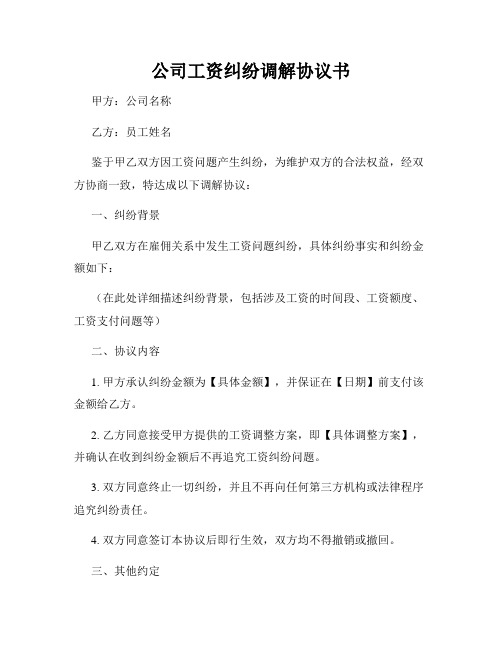 公司工资纠纷调解协议书

甲方：公司名称

乙方：员工姓名

鉴于甲乙双方因工资问题产生纠纷，为维护双方的合法权益，经双方协商一致，特达成以下调解协议：

一、纠纷背景

甲乙双方在雇佣关系中发生工资问题纠纷，具体纠纷事实和纠纷金额如下：

（在此处详细描述纠纷背景，包括涉及工资的时间段、工资额度、工资支付问题等）

二、协议内容

1. 甲方承认纠纷金额为【具体金额】，并保证在【日期】前支付该金额给乙方。

2. 乙方同意接受甲方提供的工资调整方案，即【具体调整方案】，并确认在收到纠纷金额后不再追究工资纠纷问题。

3. 双方同意终止一切纠纷，并且不再向任何第三方机构或法律程序追究纠纷责任。

4. 双方同意签订本协议后即行生效，双方均不得撤销或撤回。

三、其他约定